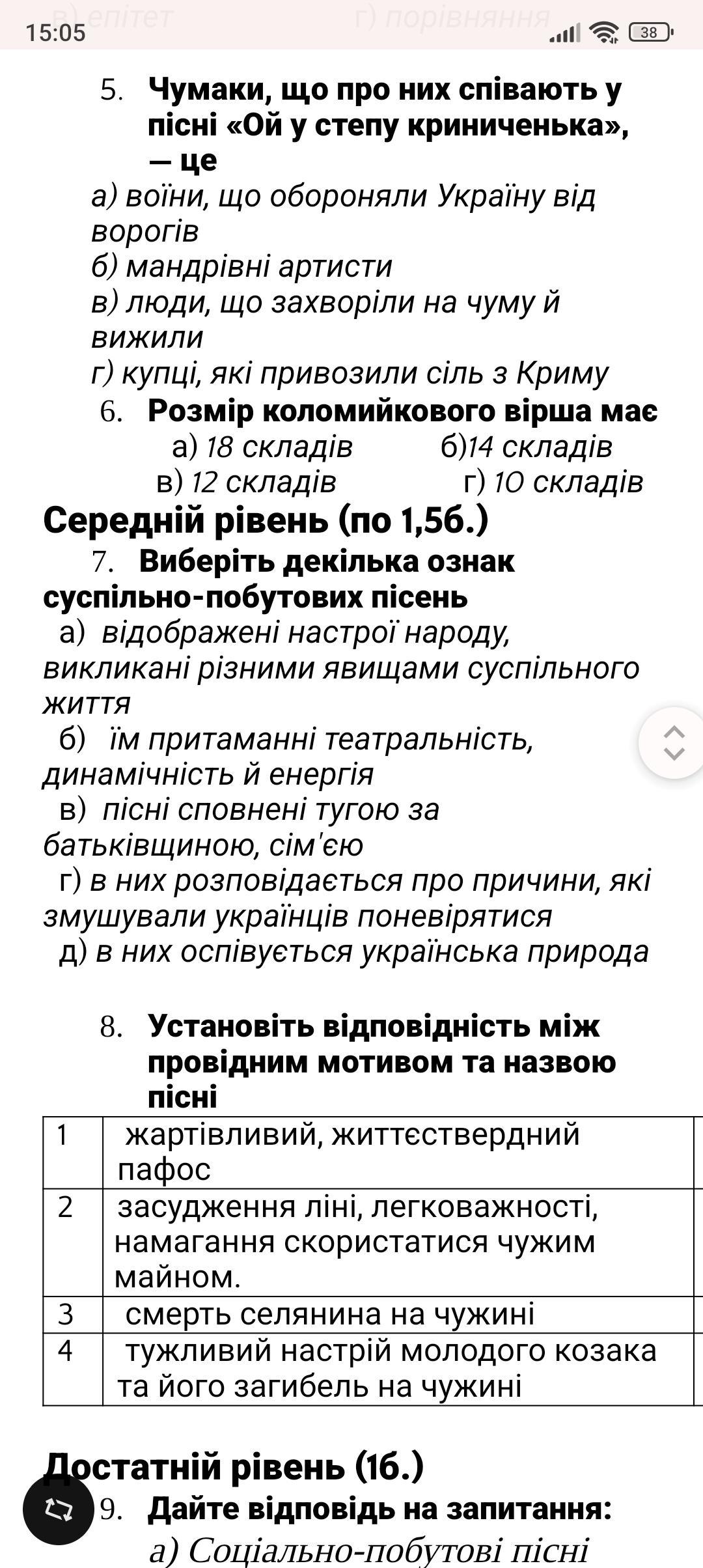 15:05 в) епітет г) порівняння 38

5. Чумаки, що про них співають у пісні «Ой у степу криниченька», — це
а) воїни, що обороняли Україну від ворогів
б) мандрівні артисти
в) люди, що захворіли на чуму й вижили
г) купці, які привозили сіль з Криму

6. Розмір коломийкового вірша має
а) 18 складів б)14 складів
в) 12 складів г) 10 складів

Середній рівень (по 1,5б.)

7. Виберіть декілька ознак суспільно-побутових пісень
а) відображені настрої народу, викликані різними явищами суспільного життя
б) їм притаманні театральність, динамічність й енергія
в) пісні сповнені тугою за батьківщиною, сім'єю
г) в них розповідається про причини, які змушували українців поневірятися
д) в них оспівується українська природа

8. Установіть відповідність між провідним мотивом та назвою пісні

| 1 | жартівливий, життєствердний пафос |
|---|---|
| 2 | засудження ліні, легковажності, намагання скористатися чужим майном. |
| 3 | смерть селянина на чужині |
| 4 | тужливий настрій молодого козака та його загибель на чужині |

Достатній рівень (1б.)

9. Дайте відповідь на запитання:
а) Соціально-побутові пісні